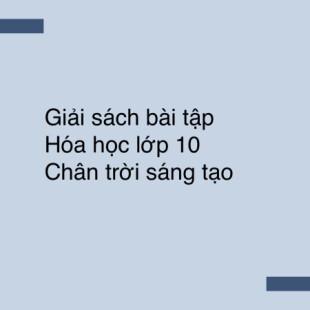 Giải sách bài tập
Hóa học lớp 10
Chân trời sáng tạo